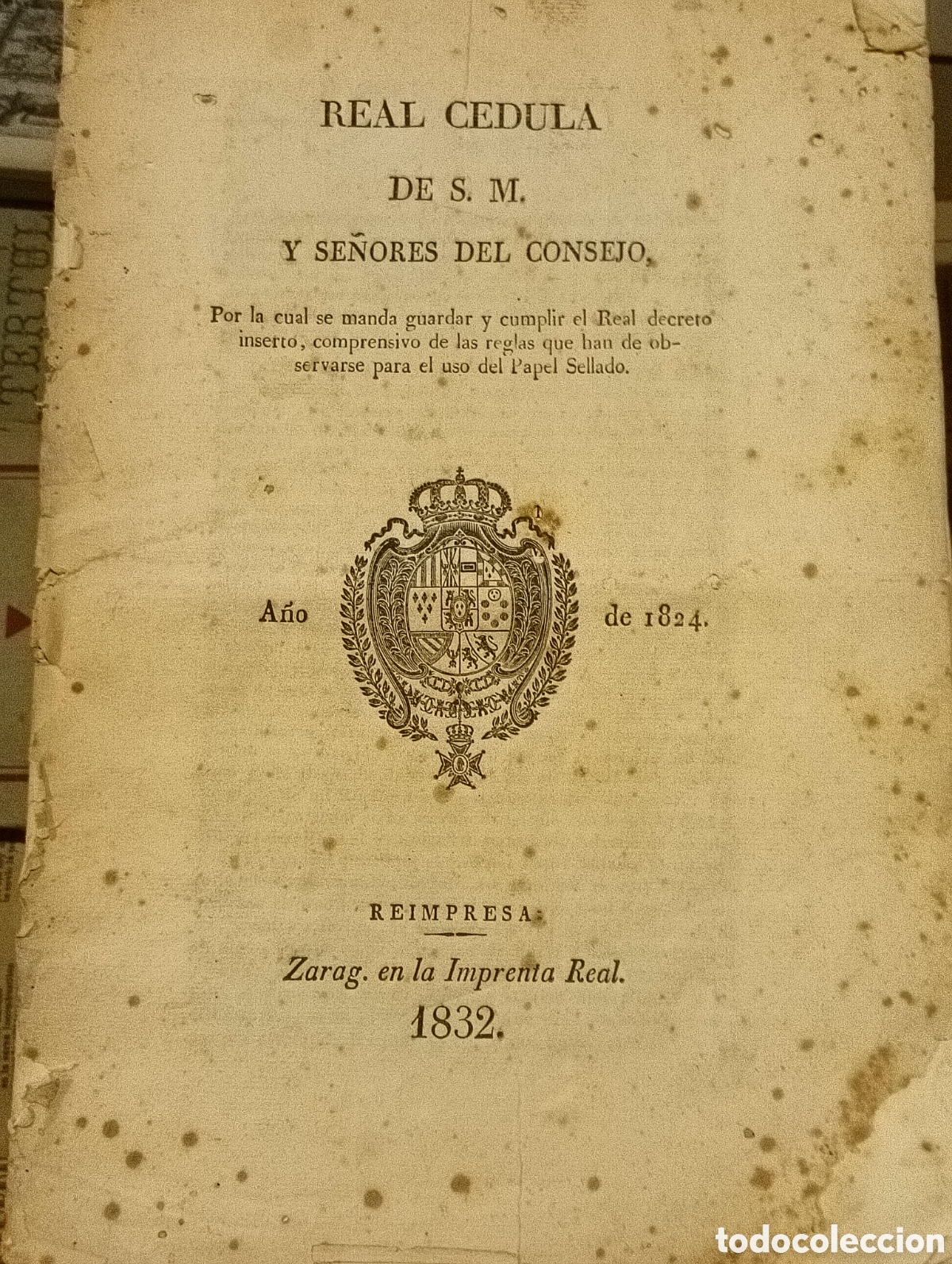 REAL CEDULA

DE S. M.

Y SEÑORES DEL CONSEJO,

Por la cual se manda guardar y cumplir el Real decreto inserto, comprensivo de las reglas que han de observarse para el uso del Papel Sellado.

Año de 1824.

REIMPRESA:

Zarag. en la Imprenta Real.

1832.

todocoleccion